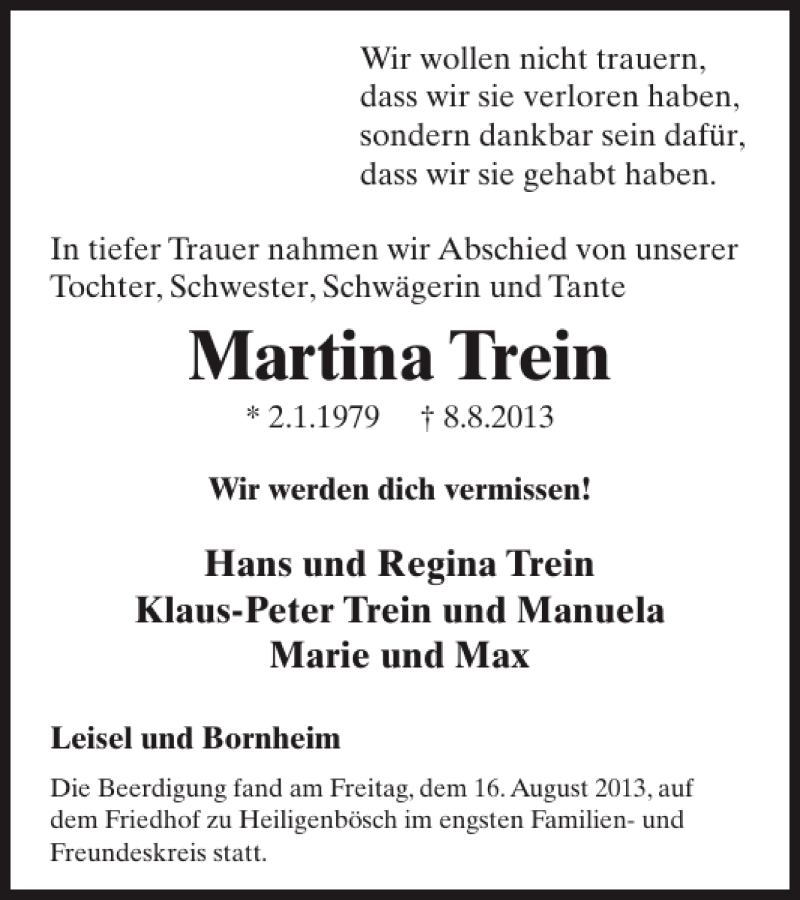 Wir wollen nicht trauern,
dass wir sie verloren haben,
sondern dankbar sein dafür,
dass wir sie gehabt haben.

In tiefer Trauer nahmen wir Abschied von unserer Tochter, Schwester, Schwägerin und Tante

Martina Trein

* 2.1.1979 † 8.8.2013

Wir werden dich vermissen!

Hans und Regina Trein
Klaus-Peter Trein und Manuela
Marie und Max

Leisel und Bornheim

Die Beerdigung fand am Freitag, dem 16. August 2013, auf dem Friedhof zu Heiligenbösch im engsten Familien- und Freundeskreis statt.